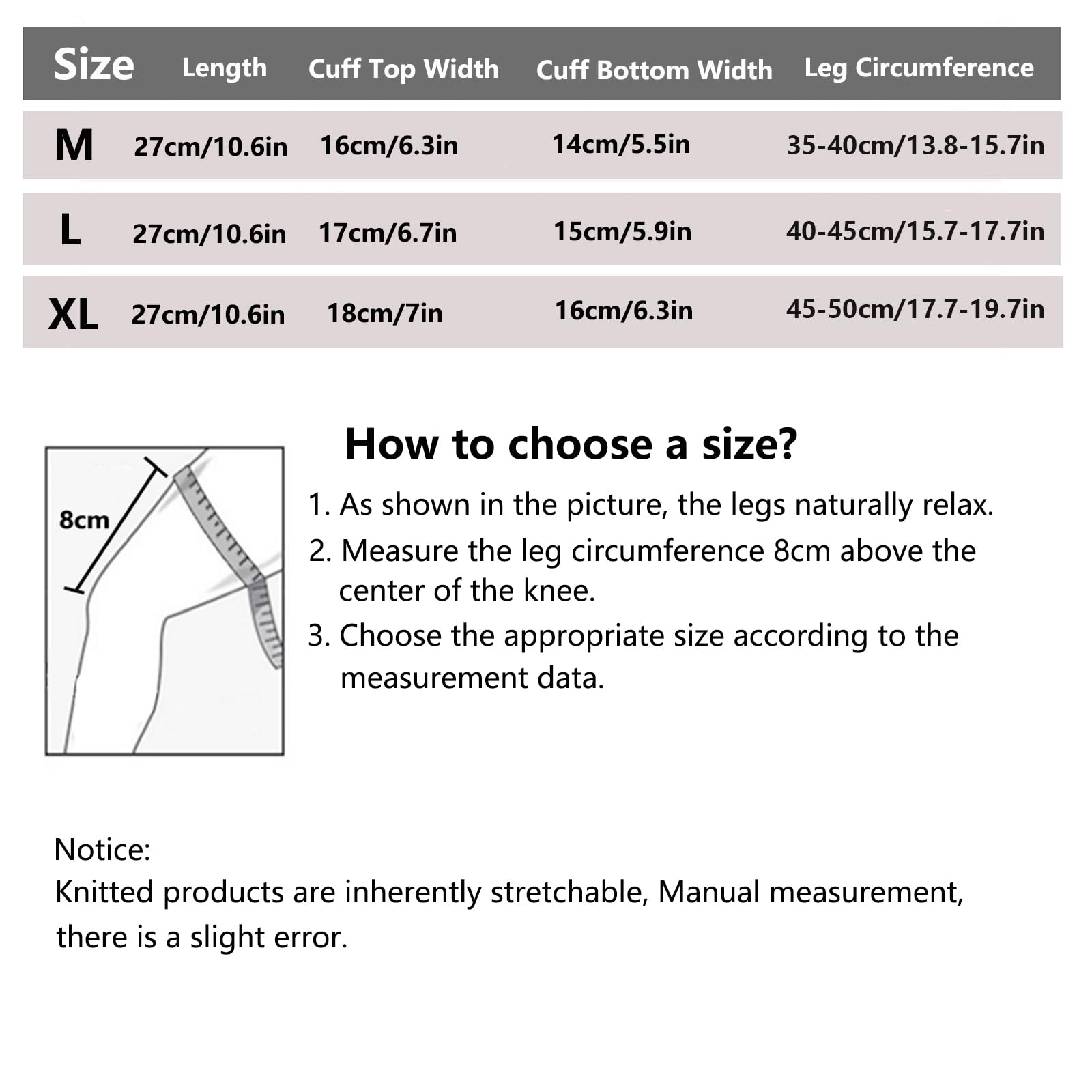 | Size | Length | Cuff Top Width | Cuff Bottom Width | Leg Circumference |
|---|---|---|---|---|
| M | 27cm/10.6in | 16cm/6.3in | 14cm/5.5in | 35-40cm/13.8-15.7in |
| L | 27cm/10.6in | 17cm/6.7in | 15cm/5.9in | 40-45cm/15.7-17.7in |
| XL | 27cm/10.6in | 18cm/7in | 16cm/6.3in | 45-50cm/17.7-19.7in |

8cm

How to choose a size?

1. As shown in the picture, the legs naturally relax.
2. Measure the leg circumference 8cm above the center of the knee.
3. Choose the appropriate size according to the measurement data.

Notice:
Knitted products are inherently stretchable, Manual measurement, there is a slight error.